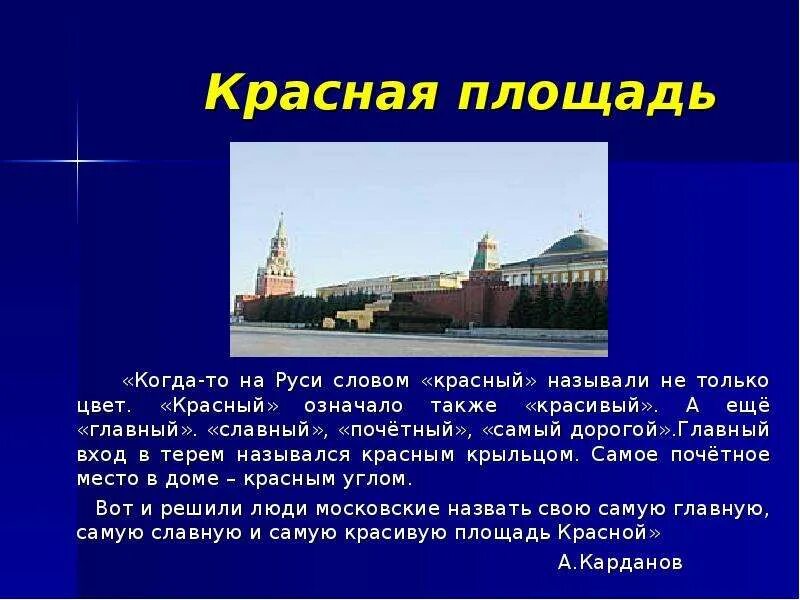 Красная площадь

«Когда-то на Руси словом «красный» называли не только цвет. «Красный» означало также «красивый». А ещё «главный». «славный», «почётный», «самый дорогой».Главный вход в терем назывался красным крыльцом. Самое почётное место в доме – красным углом.

Вот и решили люди московские назвать свою самую главную, самую славную и самую красивую площадь Красной»

А.Карданов